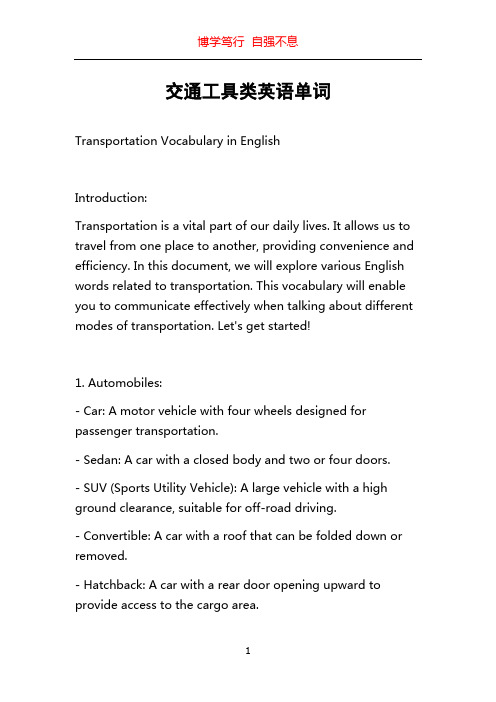 博学笃行 自强不息

交通工具类英语单词

Transportation Vocabulary in English

Introduction:

Transportation is a vital part of our daily lives. It allows us to travel from one place to another, providing convenience and efficiency. In this document, we will explore various English words related to transportation. This vocabulary will enable you to communicate effectively when talking about different modes of transportation. Let's get started!

1. Automobiles:

- Car: A motor vehicle with four wheels designed for passenger transportation.

- Sedan: A car with a closed body and two or four doors.

- SUV (Sports Utility Vehicle): A large vehicle with a high ground clearance, suitable for off-road driving.

- Convertible: A car with a roof that can be folded down or removed.

- Hatchback: A car with a rear door opening upward to provide access to the cargo area.

1